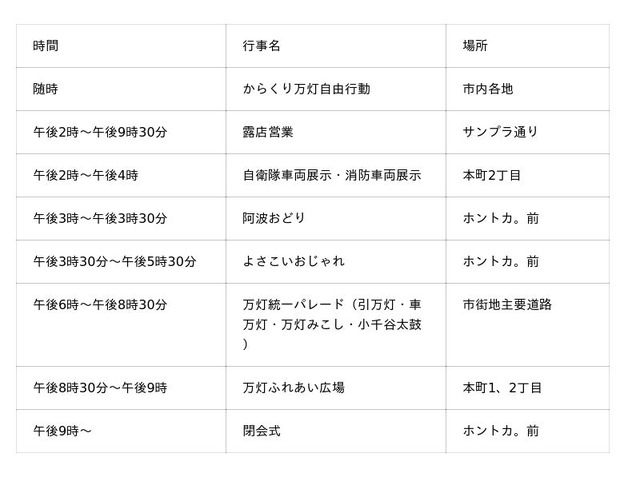 | 時間 | 行事名 | 場所 |
|---|---|---|
| 随時 | からくり万灯自由行動 | 市内各地 |
| 午後2時～午後9時30分 | 露店営業 | サンプラ通り |
| 午後2時～午後4時 | 自衛隊車両展示・消防車両展示 | 本町2丁目 |
| 午後3時～午後3時30分 | 阿波おどり | ホントカ。前 |
| 午後3時30分～午後5時30分 | よさこいおじゃれ | ホントカ。前 |
| 午後6時～午後8時30分 | 万灯統一パレード（引万灯・車万灯・万灯みこし・小千谷太鼓） | 市街地主要道路 |
| 午後8時30分～午後9時 | 万灯ふれあい広場 | 本町1、2丁目 |
| 午後9時～ | 閉会式 | ホントカ。前 |